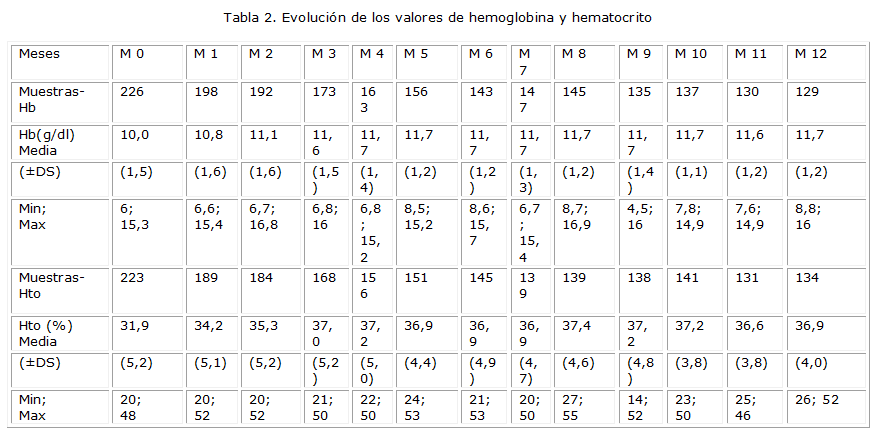 Tabla 2. Evolución de los valores de hemoglobina y hematocrito

| Meses | M 0 | M 1 | M 2 | M 3 | M 4 | M 5 | M 6 | M 7 | M 8 | M 9 | M 10 | M 11 | M 12 |
|---|---|---|---|---|---|---|---|---|---|---|---|---|---|
| Muestras-Hb | 226 | 198 | 192 | 173 | 163 | 156 | 143 | 147 | 145 | 135 | 137 | 130 | 129 |
| Hb(g/dl) Media | 10,0 | 10,8 | 11,1 | 11,6 | 11,7 | 11,7 | 11,7 | 11,7 | 11,7 | 11,7 | 11,7 | 11,6 | 11,7 |
| (±DS) | (1,5) | (1,6) | (1,6) | (1,5) | (1,4) | (1,2) | (1,2) | (1,3) | (1,2) | (1,4) | (1,1) | (1,2) | (1,2) |
| Min; Max | 6; 15,3 | 6,6; 15,4 | 6,7; 16,8 | 6,8; 16 | 6,8; 15,2 | 8,5; 15,2 | 8,6; 15,7 | 6,7; 15,4 | 8,7; 16,9 | 4,5; 16 | 7,8; 14,9 | 7,6; 14,9 | 8,8; 16 |
| Muestras-Hto | 223 | 189 | 184 | 168 | 156 | 151 | 145 | 139 | 139 | 138 | 141 | 131 | 134 |
| Hto (%) Media | 31,9 | 34,2 | 35,3 | 37,0 | 37,2 | 36,9 | 36,9 | 36,9 | 37,4 | 37,2 | 37,2 | 36,6 | 36,9 |
| (±DS) | (5,2) | (5,1) | (5,2) | (5,2) | (5,0) | (4,4) | (4,9) | (4,7) | (4,6) | (4,8) | (3,8) | (3,8) | (4,0) |
| Min; Max | 20; 48 | 20; 52 | 20; 52 | 21; 50 | 22; 50 | 24; 53 | 21; 53 | 20; 50 | 27; 55 | 14; 52 | 23; 50 | 25; 46 | 26; 52 |